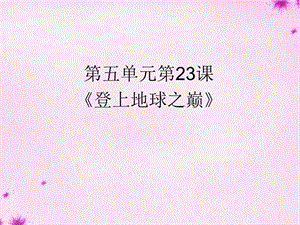 第五单元第23课
《登上地球之巅》